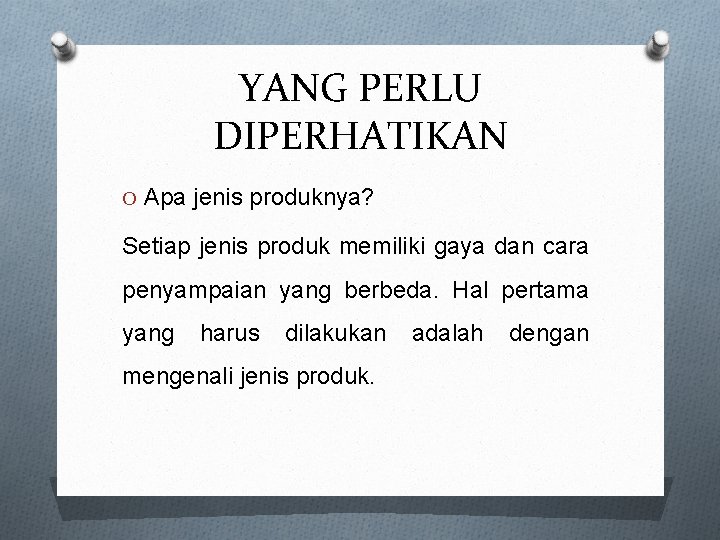 YANG PERLU DIPERHATIKAN

O Apa jenis produknya?

Setiap jenis produk memiliki gaya dan cara penyampaian yang berbeda. Hal pertama yang harus dilakukan adalah dengan mengenali jenis produk.